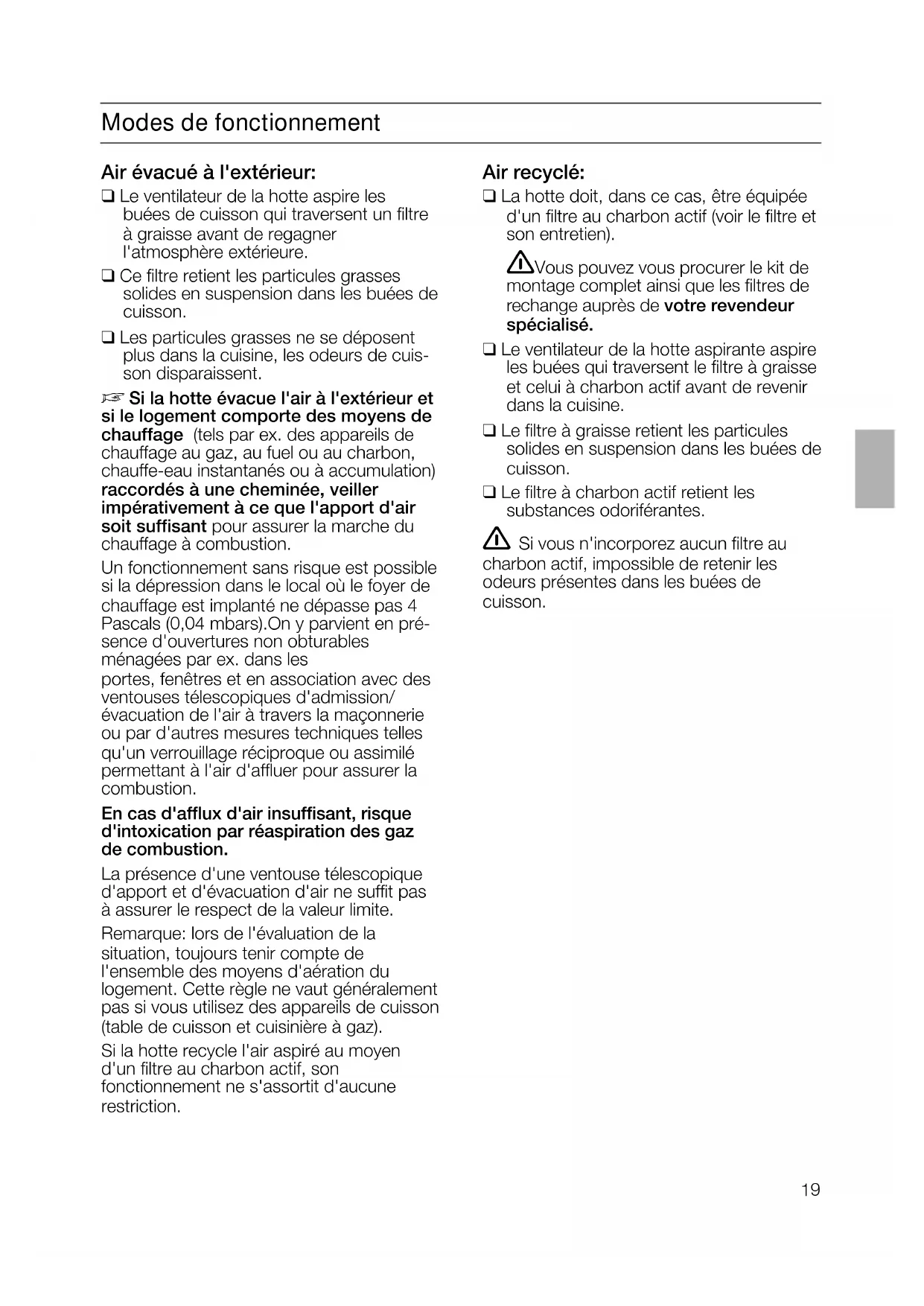 Modes de fonctionnement

Air évacué à l'extérieur:

❑ Le ventilateur de la hotte aspire les buées de cuisson qui traversent un filtre à graisse avant de regagner l'atmosphère extérieure.

❑ Ce filtre retient les particules grasses solides en suspension dans les buées de cuisson.

❑ Les particules grasses ne se déposent plus dans la cuisine, les odeurs de cuisson disparaissent.

☞ Si la hotte évacue l'air à l'extérieur et si le logement comporte des moyens de chauffage (tels par ex. des appareils de chauffage au gaz, au fuel ou au charbon, chauffe-eau instantanés ou à accumulation) raccordés à une cheminée, veiller impérativement à ce que l'apport d'air soit suffisant pour assurer la marche du chauffage à combustion.

Un fonctionnement sans risque est possible si la dépression dans le local où le foyer de chauffage est implanté ne dépasse pas 4 Pascals (0,04 mbars).On y parvient en présence d'ouvertures non obturables ménagées par ex. dans les portes, fenêtres et en association avec des ventouses télescopiques d'admission/ évacuation de l'air à travers la maçonnerie ou par d'autres mesures techniques telles qu'un verrouillage réciproque ou assimilé permettant à l'air d'affluer pour assurer la combustion.

En cas d'afflux d'air insuffisant, risque d'intoxication par réaspiration des gaz de combustion.

La présence d'une ventouse télescopique d'apport et d'évacuation d'air ne suffit pas à assurer le respect de la valeur limite.

Remarque: lors de l'évaluation de la situation, toujours tenir compte de l'ensemble des moyens d'aération du logement. Cette règle ne vaut généralement pas si vous utilisez des appareils de cuisson (table de cuisson et cuisinière à gaz).

Si la hotte recycle l'air aspiré au moyen d'un filtre au charbon actif, son fonctionnement ne s'assortit d'aucune restriction.

Air recyclé:

❑ La hotte doit, dans ce cas, être équipée d'un filtre au charbon actif (voir le filtre et son entretien).

⚠Vous pouvez vous procurer le kit de montage complet ainsi que les filtres de rechange auprès de votre revendeur spécialisé.

❑ Le ventilateur de la hotte aspirante aspire les buées qui traversent le filtre à graisse et celui à charbon actif avant de revenir dans la cuisine.

❑ Le filtre à graisse retient les particules solides en suspension dans les buées de cuisson.

❑ Le filtre à charbon actif retient les substances odoriférantes.

⚠ Si vous n'incorporez aucun filtre au charbon actif, impossible de retenir les odeurs présentes dans les buées de cuisson.

19